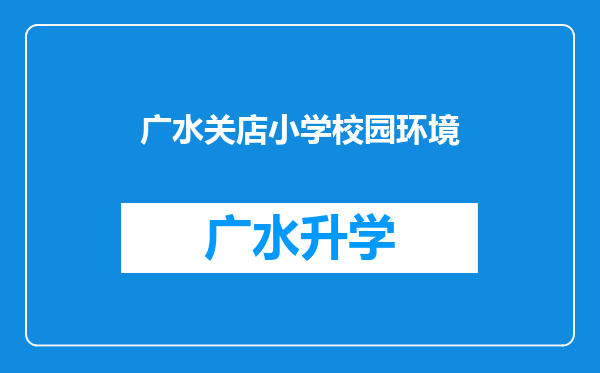 广水关店小学校园环境

广水升学